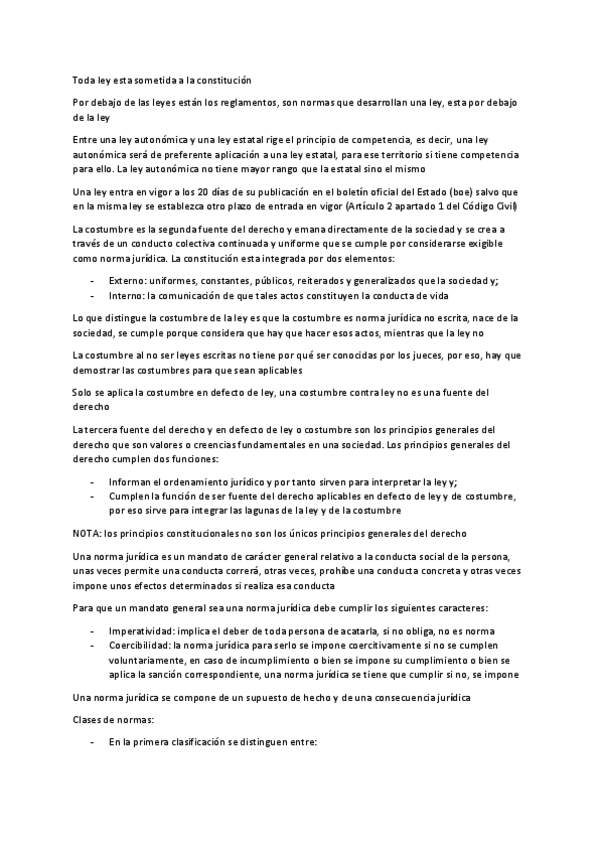 Toda ley esta sometida a la constitución

Por debajo de las leyes están los reglamentos, son normas que desarrollan una ley, esta por debajo de la ley

Entre una ley autonómica y una ley estatal rige el principio de competencia, es decir, una ley autonómica será de preferente aplicación a una ley estatal, para ese territorio si tiene competencia para ello. La ley autonómica no tiene mayor rango que la estatal sino el mismo

Una ley entra en vigor a los 20 días de su publicación en el boletín oficial del Estado (boe) salvo que en la misma ley se establezca otro plazo de entrada en vigor (Artículo 2 apartado 1 del Código Civil)

La costumbre es la segunda fuente del derecho y emana directamente de la sociedad y se crea a través de un conducto colectiva continuada y uniforme que se cumple por considerarse exigible como norma jurídica. La constitución esta integrada por dos elementos:

- Externo: uniformes, constantes, públicos, reiterados y generalizados que la sociedad y;
- Interno: la comunicación de que tales actos constituyen la conducta de vida

Lo que distingue la costumbre de la ley es que la costumbre es norma jurídica no escrita, nace de la sociedad, se cumple porque considera que hay que hacer esos actos, mientras que la ley no

La costumbre al no ser leyes escritas no tiene por qué ser conocidas por los jueces, por eso, hay que demostrar las costumbres para que sean aplicables

Solo se aplica la costumbre en defecto de ley, una costumbre contra ley no es una fuente del derecho

La tercera fuente del derecho y en defecto de ley o costumbre son los principios generales del derecho que son valores o creencias fundamentales en una sociedad. Los principios generales del derecho cumplen dos funciones:

- Informan el ordenamiento jurídico y por tanto sirven para interpretar la ley y;
- Cumplen la función de ser fuente del derecho aplicables en defecto de ley y de costumbre, por eso sirve para integrar las lagunas de la ley y de la costumbre

NOTA: los principios constitucionales no son los únicos principios generales del derecho

Una norma jurídica es un mandato de carácter general relativo a la conducta social de la persona, unas veces permite una conducta correrá, otras veces, prohíbe una conducta concreta y otras veces impone unos efectos determinados si realiza esa conducta

Para que un mandato general sea una norma jurídica debe cumplir los siguientes caracteres:

- Imperatividad: implica el deber de toda persona de acatarla, si no obliga, no es norma
- Coercibilidad: la norma jurídica para serlo se impone coercitivamente si no se cumplen voluntariamente, en caso de incumplimiento o bien se impone su cumplimiento o bien se aplica la sanción correspondiente, una norma jurídica se tiene que cumplir si no, se impone

Una norma jurídica se compone de un supuesto de hecho y de una consecuencia jurídica

Clases de normas:

- En la primera clasificación se distinguen entre: